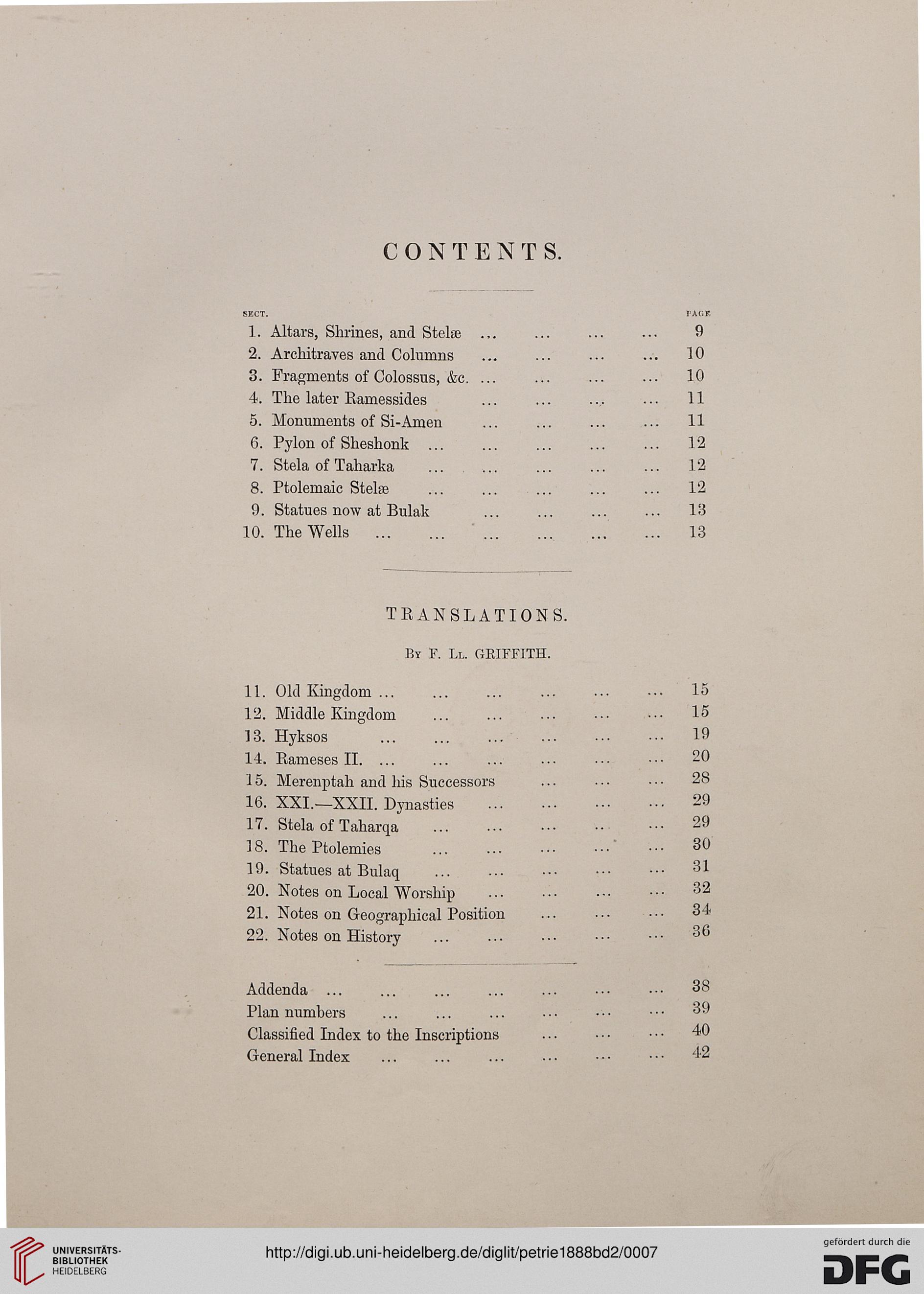 CONTENTS.

SECT. PAGE
1. Altars, Shrines, and Stelæ ... ... ... ... 9
2. Architraves and Columns ... ... ... ... 10
3. Fragments of Colossus, &c. ... ... ... ... 10
4. The later Ramessides ... ... ... ... 11
5. Monuments of Si-Amen ... ... ... ... 11
6. Pylon of Sheshonk ... ... ... ... ... 12
7. Stela of Taharka ... ... ... ... ... 12
8. Ptolemaic Stelæ ... ... ... ... ... 12
9. Statues now at Bulak ... ... ... ... 13
10. The Wells ... ... ... ... ... ... 13

TRANSLATIONS.

By F. Ll. GRIFFITH.

11. Old Kingdom ... ... ... ... ... ... 15
12. Middle Kingdom ... ... ... ... ... 15
13. Hyksos ... ... ... ... ... ... 19
14. Rameses II. ... ... ... ... ... ... 20
15. Merenptah and his Successors ... ... ... 28
16. XXI.—XXII. Dynasties ... ... ... ... 29
17. Stela of Taharqa ... ... ... ... ... 29
18. The Ptolemies ... ... ... ... ... 30
19. Statues at Bulaq ... ... ... ... ... 31
20. Notes on Local Worship ... ... ... ... 32
21. Notes on Geographical Position ... ... ... 34
22. Notes on History ... ... ... ... ... 36

Addenda ... ... ... ... ... ... ... 38
Plan numbers ... ... ... ... ... ... 39
Classified Index to the Inscriptions ... ... ... 40
General Index ... ... ... ... ... ... 42

UNIVERSITÄTS-BIBLIOTHEK HEIDELBERG
http://digi.ub.uni-heidelberg.de/diglit/petrie1888bd2/0007
gefördert durch die DFG